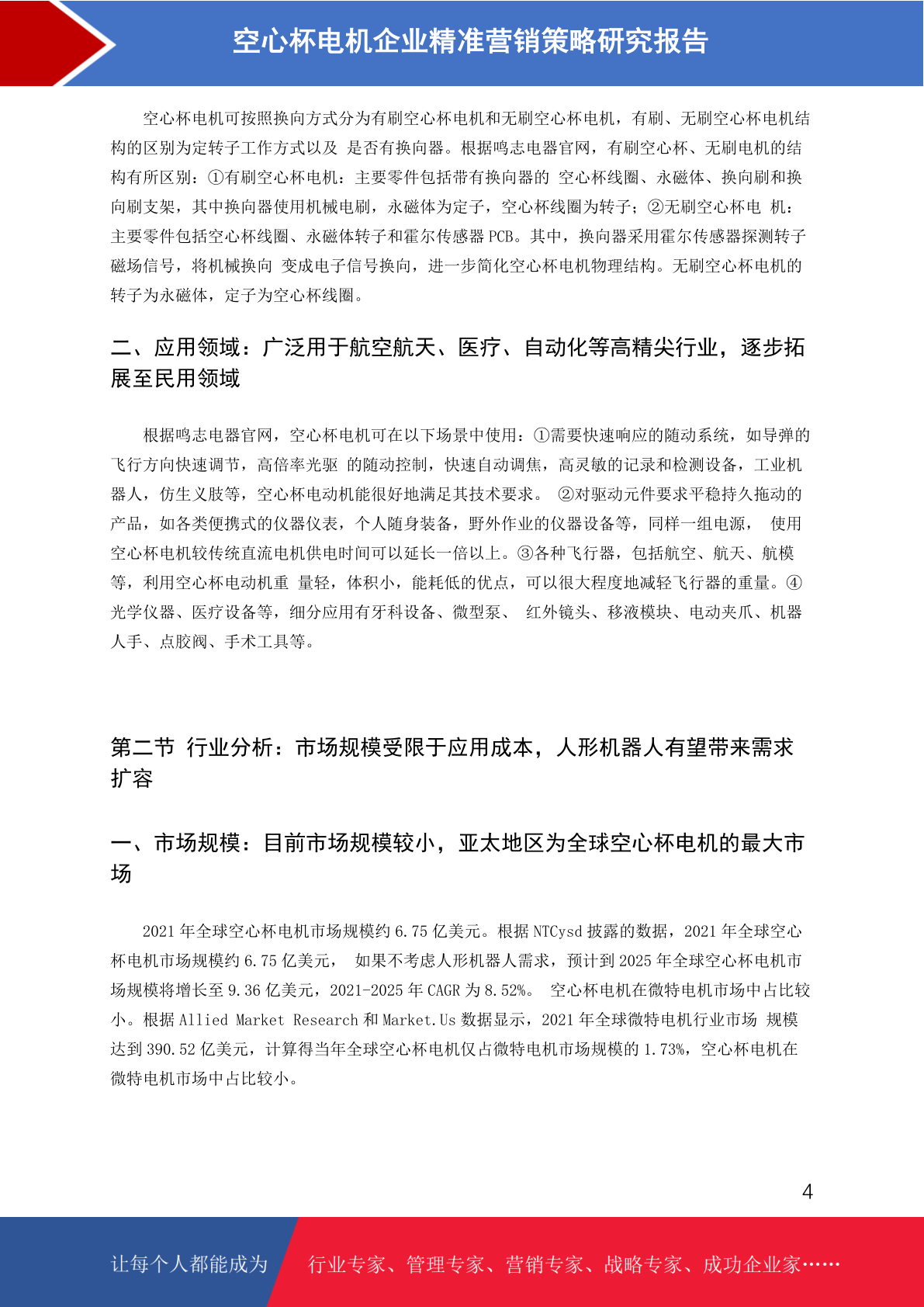 空心杯电机企业精准营销策略研究报告

空心杯电机可按照换向方式分为有刷空心杯电机和无刷空心杯电机，有刷、无刷空心杯电机结构的区别为定转子工作方式以及 是否有换向器。根据鸣志电器官网，有刷空心杯、无刷电机的结构有所区别：①有刷空心杯电机：主要零件包括带有换向器的 空心杯线圈、永磁体、换向刷和换向刷支架，其中换向器使用机械电刷，永磁体为定子，空心杯线圈为转子；②无刷空心杯电 机：主要零件包括空心杯线圈、永磁体转子和霍尔传感器 PCB。其中，换向器采用霍尔传感器探测转子磁场信号，将机械换向 变成电子信号换向，进一步简化空心杯电机物理结构。无刷空心杯电机的转子为永磁体，定子为空心杯线圈。

二、应用领域：广泛用于航空航天、医疗、自动化等高精尖行业，逐步拓展至民用领域

根据鸣志电器官网，空心杯电机可在以下场景中使用：①需要快速响应的随动系统，如导弹的飞行方向快速调节，高倍率光驱 的随动控制，快速自动调焦，高灵敏的记录和检测设备，工业机器人，仿生义肢等，空心杯电动机能很好地满足其技术要求。 ②对驱动元件要求平稳持久拖动的产品，如各类便携式的仪器仪表，个人随身装备，野外作业的仪器设备等，同样一组电源， 使用空心杯电机较传统直流电机供电时间可以延长一倍以上。③各种飞行器，包括航空、航天、航模等，利用空心杯电动机重 量轻，体积小，能耗低的优点，可以很大程度地减轻飞行器的重量。④光学仪器、医疗设备等，细分应用有牙科设备、微型泵、 红外镜头、移液模块、电动夹爪、机器人手、点胶阀、手术工具等。

第二节 行业分析：市场规模受限于应用成本，人形机器人有望带来需求扩容

一、市场规模：目前市场规模较小，亚太地区为全球空心杯电机的最大市场

2021 年全球空心杯电机市场规模约 6.75 亿美元。根据 NTCysd 披露的数据，2021 年全球空心杯电机市场规模约 6.75 亿美元， 如果不考虑人形机器人需求，预计到 2025 年全球空心杯电机市场规模将增长至 9.36 亿美元，2021-2025 年 CAGR 为 8.52%。 空心杯电机在微特电机市场中占比较小。根据 Allied Market Research 和 Market.Us 数据显示，2021 年全球微特电机行业市场 规模达到 390.52 亿美元，计算得当年全球空心杯电机仅占微特电机市场规模的 1.73%，空心杯电机在微特电机市场中占比较小。

4

让每个人都能成为 行业专家、管理专家、营销专家、战略专家、成功企业家……